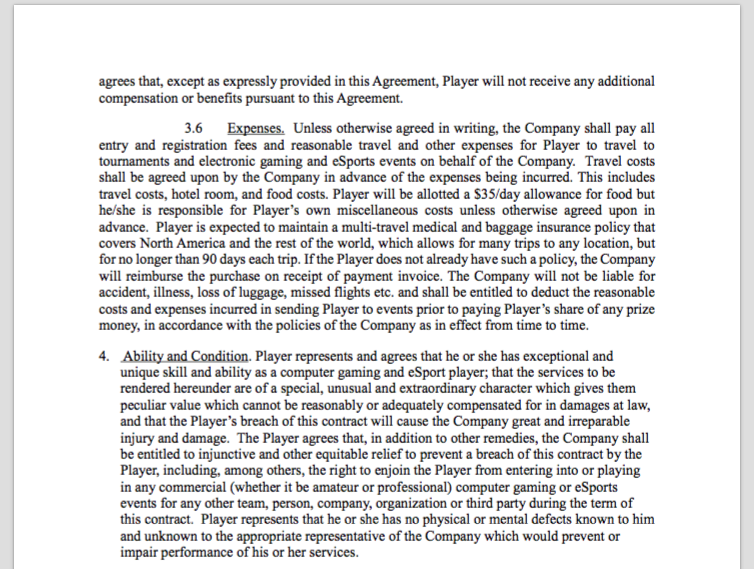 agrees that, except as expressly provided in this Agreement, Player will not receive any additional compensation or benefits pursuant to this Agreement.

3.6 Expenses. Unless otherwise agreed in writing, the Company shall pay all entry and registration fees and reasonable travel and other expenses for Player to travel to tournaments and electronic gaming and eSports events on behalf of the Company. Travel costs shall be agreed upon by the Company in advance of the expenses being incurred. This includes travel costs, hotel room, and food costs. Player will be allotted a $35/day allowance for food but he/she is responsible for Player's own miscellaneous costs unless otherwise agreed upon in advance. Player is expected to maintain a multi-travel medical and baggage insurance policy that covers North America and the rest of the world, which allows for many trips to any location, but for no longer than 90 days each trip. If the Player does not already have such a policy, the Company will reimburse the purchase on receipt of payment invoice. The Company will not be liable for accident, illness, loss of luggage, missed flights etc. and shall be entitled to deduct the reasonable costs and expenses incurred in sending Player to events prior to paying Player's share of any prize money, in accordance with the policies of the Company as in effect from time to time.

4. Ability and Condition. Player represents and agrees that he or she has exceptional and unique skill and ability as a computer gaming and eSport player; that the services to be rendered hereunder are of a special, unusual and extraordinary character which gives them peculiar value which cannot be reasonably or adequately compensated for in damages at law, and that the Player's breach of this contract will cause the Company great and irreparable injury and damage. The Player agrees that, in addition to other remedies, the Company shall be entitled to injunctive and other equitable relief to prevent a breach of this contract by the Player, including, among others, the right to enjoin the Player from entering into or playing in any commercial (whether it be amateur or professional) computer gaming or eSports events for any other team, person, company, organization or third party during the term of this contract. Player represents that he or she has no physical or mental defects known to him and unknown to the appropriate representative of the Company which would prevent or impair performance of his or her services.